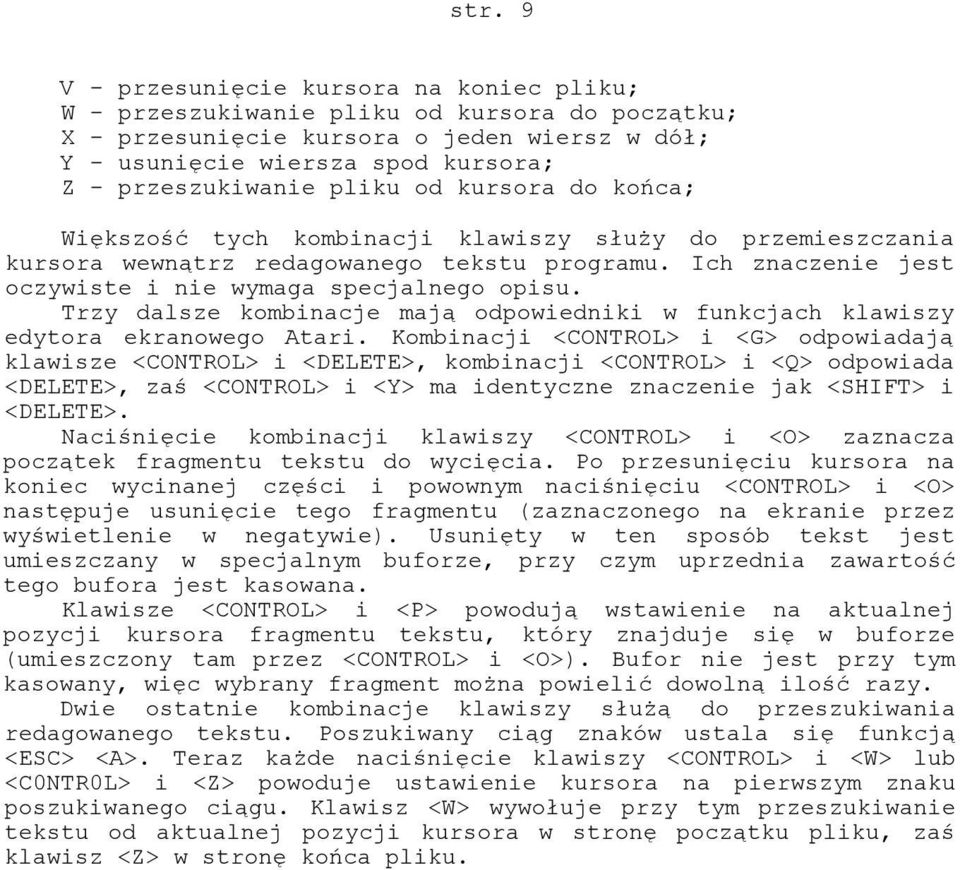 str. 9

V - przesunięcie kursora na koniec pliku;
W - przeszukiwanie pliku od kursora do początku;
X - przesunięcie kursora o jeden wiersz w dół;
Y - usunięcie wiersza spod kursora;
Z - przeszukiwanie pliku od kursora do końca;

Większość tych kombinacji klawiszy służy do przemieszczania kursora wewnątrz redagowanego tekstu programu. Ich znaczenie jest oczywiste i nie wymaga specjalnego opisu.
Trzy dalsze kombinacje mają odpowiedniki w funkcjach klawiszy edytora ekranowego Atari. Kombinacji <CONTROL> i <G> odpowiadają klawisze <CONTROL> i <DELETE>, kombinacji <CONTROL> i <Q> odpowiada <DELETE>, zaś <CONTROL> i <Y> ma identyczne znaczenie jak <SHIFT> i <DELETE>.
Naciśnięcie kombinacji klawiszy <CONTROL> i <O> zaznacza początek fragmentu tekstu do wycięcia. Po przesunięciu kursora na koniec wycinanej części i powownym naciśnięciu <CONTROL> i <O> następuje usunięcie tego fragmentu (zaznaczonego na ekranie przez wyświetlenie w negatywie). Usunięty w ten sposób tekst jest umieszczany w specjalnym buforze, przy czym uprzednia zawartość tego bufora jest kasowana.
Klawisze <CONTROL> i <P> powodują wstawienie na aktualnej pozycji kursora fragmentu tekstu, który znajduje się w buforze (umieszczony tam przez <CONTROL> i <O>). Bufor nie jest przy tym kasowany, więc wybrany fragment można powielić dowolną ilość razy.
Dwie ostatnie kombinacje klawiszy służą do przeszukiwania redagowanego tekstu. Poszukiwany ciąg znaków ustala się funkcją <ESC> <A>. Teraz każde naciśnięcie klawiszy <CONTROL> i <W> lub <C0NTR0L> i <Z> powoduje ustawienie kursora na pierwszym znaku poszukiwanego ciągu. Klawisz <W> wywołuje przy tym przeszukiwanie tekstu od aktualnej pozycji kursora w stronę początku pliku, zaś klawisz <Z> w stronę końca pliku.